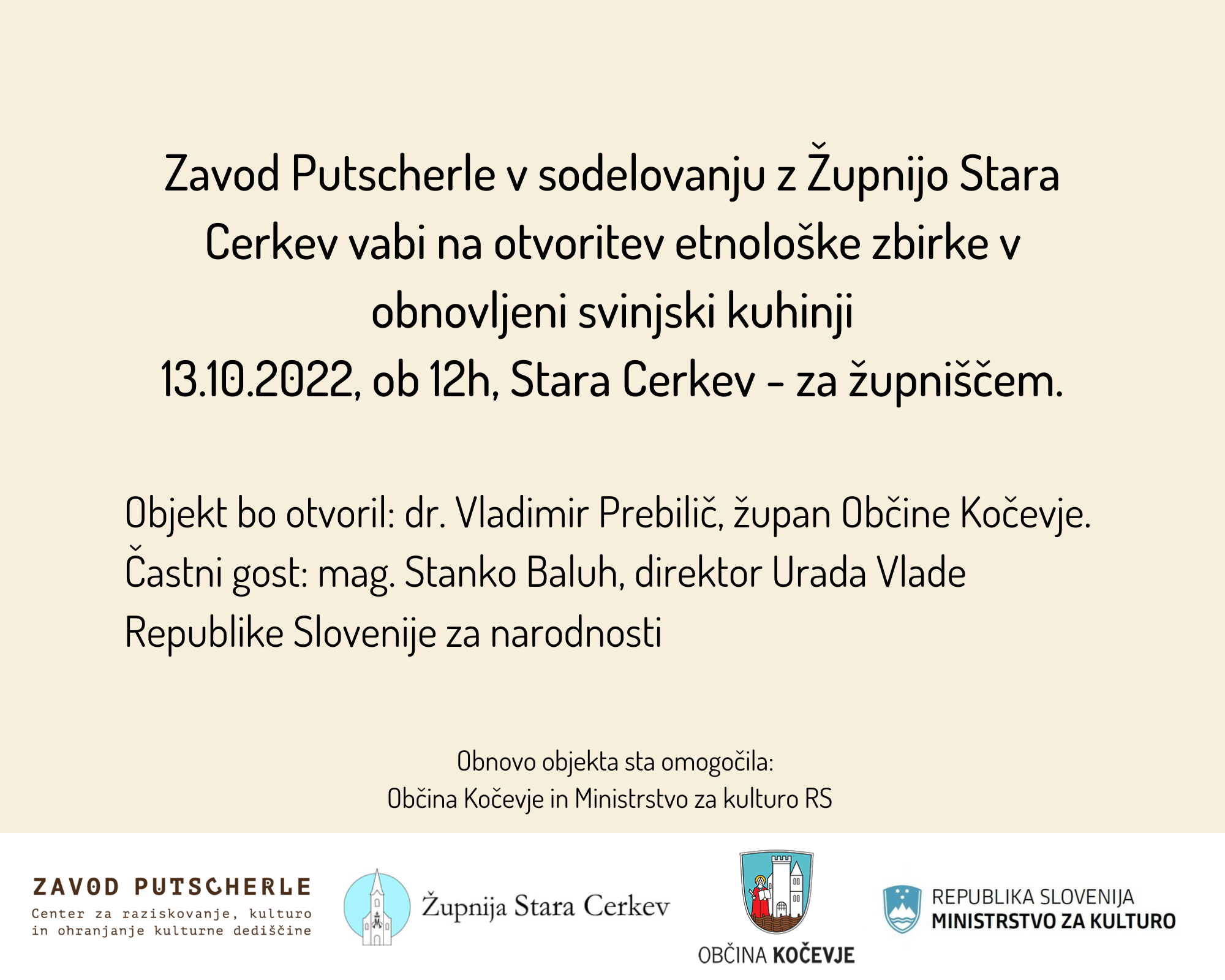 Zavod Putscherle v sodelovanju z Župnijo Stara Cerkev vabi na otvoritev etnološke zbirke v obnovljeni svinjski kuhinji

13.10.2022, ob 12h, Stara Cerkev - za župniščem.

Objekt bo otvoril: dr. Vladimir Prebilič, župan Občine Kočevje.
Častni gost: mag. Stanko Baluh, direktor Urada Vlade Republike Slovenije za narodnosti

Obnovo objekta sta omogočila:
Občina Kočevje in Ministrstvo za kulturo RS

ZAVOD PUTSCHERLE
Center za raziskovanje, kulturo in ohranjanje kulturne dediščine

Župnija Stara Cerkev

OBČINA KOČEVJE

REPUBLIKA SLOVENIJA
MINISTRSTVO ZA KULTURO